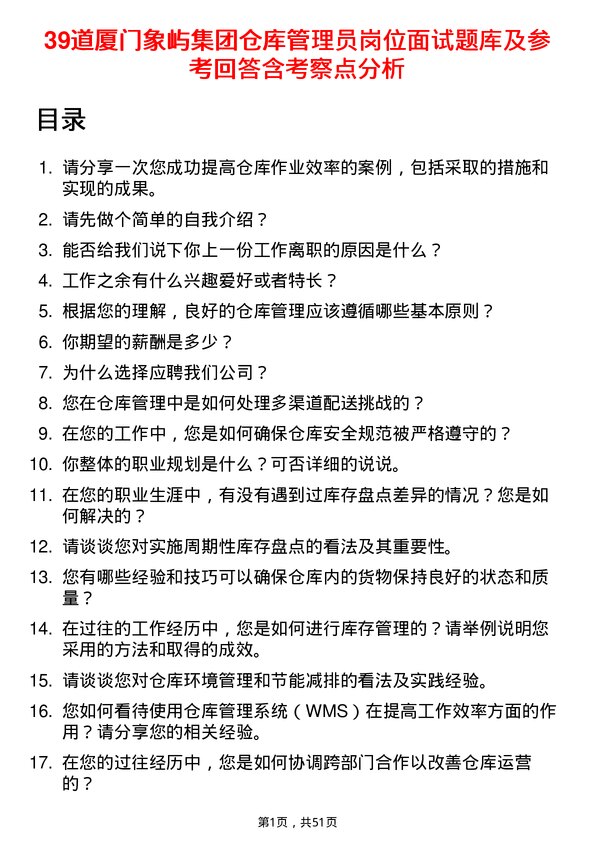 39道厦门象屿集团仓库管理员岗位面试题库及参考回答含考察点分析

目录

1. 请分享一次您成功提高仓库作业效率的案例，包括采取的措施和实现的成果。
2. 请先做个简单的自我介绍？
3. 能否给我们说下你上一份工作离职的原因是什么？
4. 工作之余有什么兴趣爱好或者特长？
5. 根据您的理解，良好的仓库管理应该遵循哪些基本原则？
6. 你期望的薪酬是多少？
7. 为什么选择应聘我们公司？
8. 您在仓库管理中是如何处理多渠道配送挑战的？
9. 在您的工作中，您是如何确保仓库安全规范被严格遵守的？
10. 你整体的职业规划是什么？可否详细的说说。
11. 在您的职业生涯中，有没有遇到过库存盘点差异的情况？您是如何解决的？
12. 请谈谈您对实施周期性库存盘点的看法及其重要性。
13. 您有哪些经验和技巧可以确保仓库内的货物保持良好的状态和质量？
14. 在过往的工作经历中，您是如何进行库存管理的？请举例说明您采用的方法和取得的成效。
15. 请谈谈您对仓库环境管理和节能减排的看法及实践经验。
16. 您如何看待使用仓库管理系统（WMS）在提高工作效率方面的作用？请分享您的相关经验。
17. 在您的过往经历中，您是如何协调跨部门合作以改善仓库运营的？

第1页，共51页